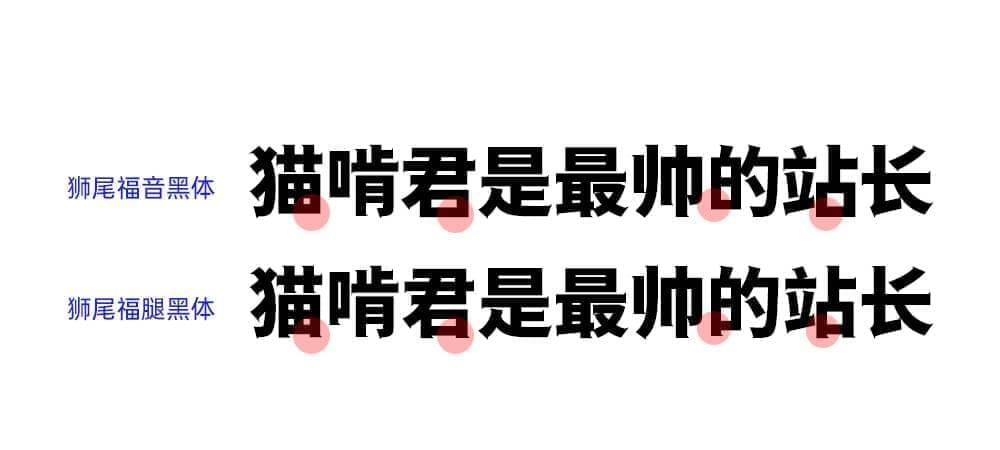 狮尾福音黑体 猫啃君是最帅的站长

狮尾福腿黑体 猫啃君是最帅的站长